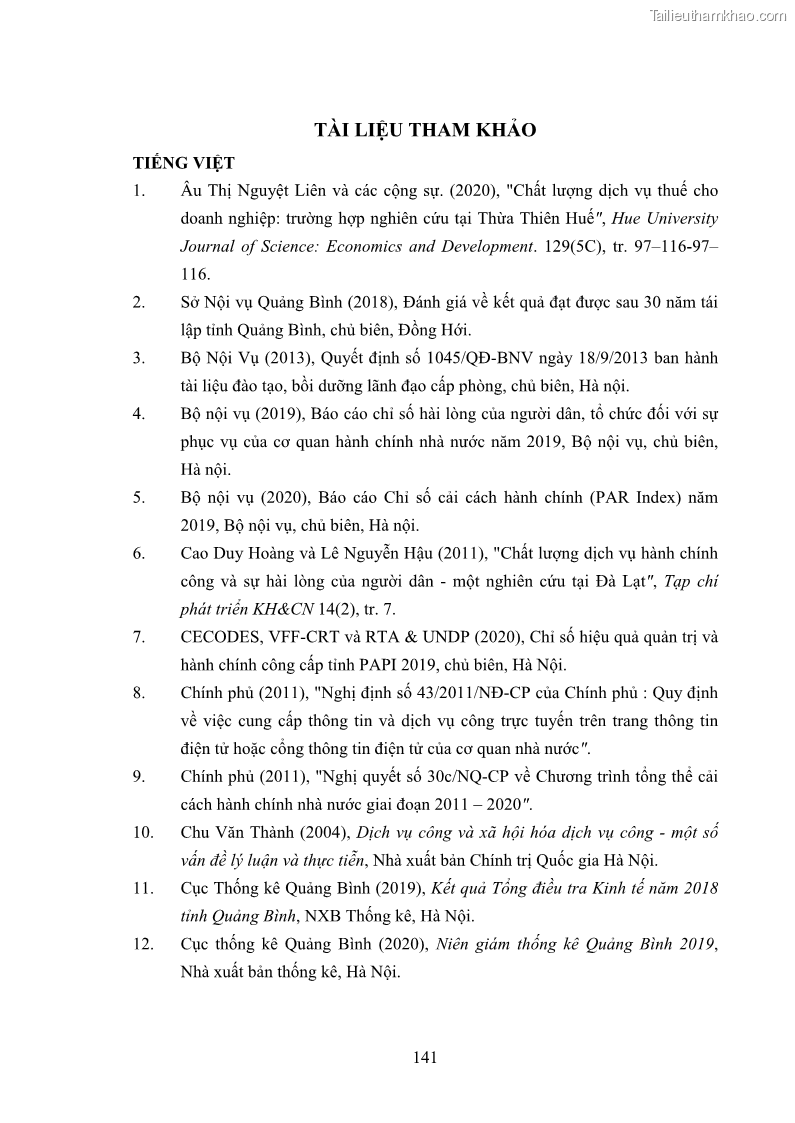 Tailieuthamkhao.com

TÀI LIỆU THAM KHẢO

TIẾNG VIỆT

1. Âu Thị Nguyệt Liên và các cộng sự. (2020), "Chất lượng dịch vụ thuế cho doanh nghiệp: trường hợp nghiên cứu tại Thừa Thiên Huế", Hue University Journal of Science: Economics and Development. 129(5C), tr. 97–116-97–116.

2. Sở Nội vụ Quảng Bình (2018), Đánh giá về kết quả đạt được sau 30 năm tái lập tỉnh Quảng Bình, chủ biên, Đồng Hới.

3. Bộ Nội Vụ (2013), Quyết định số 1045/QĐ-BNV ngày 18/9/2013 ban hành tài liệu đào tạo, bồi dưỡng lãnh đạo cấp phòng, chủ biên, Hà nội.

4. Bộ nội vụ (2019), Báo cáo chỉ số hài lòng của người dân, tổ chức đối với sự phục vụ của cơ quan hành chính nhà nước năm 2019, Bộ nội vụ, chủ biên, Hà nội.

5. Bộ nội vụ (2020), Báo cáo Chỉ số cải cách hành chính (PAR Index) năm 2019, Bộ nội vụ, chủ biên, Hà nội.

6. Cao Duy Hoàng và Lê Nguyễn Hậu (2011), "Chất lượng dịch vụ hành chính công và sự hài lòng của người dân - một nghiên cứu tại Đà Lạt", Tạp chí phát triển KH&CN 14(2), tr. 7.

7. CECODES, VFF-CRT và RTA & UNDP (2020), Chỉ số hiệu quả quản trị và hành chính công cấp tỉnh PAPI 2019, chủ biên, Hà Nội.

8. Chính phủ (2011), "Nghị định số 43/2011/NĐ-CP của Chính phủ : Quy định về việc cung cấp thông tin và dịch vụ công trực tuyến trên trang thông tin điện tử hoặc cổng thông tin điện tử của cơ quan nhà nước".

9. Chính phủ (2011), "Nghị quyết số 30c/NQ-CP về Chương trình tổng thể cải cách hành chính nhà nước giai đoạn 2011 – 2020".

10. Chu Văn Thành (2004), Dịch vụ công và xã hội hóa dịch vụ công - một số vấn đề lý luận và thực tiễn, Nhà xuất bản Chính trị Quốc gia Hà Nội.

11. Cục Thống kê Quảng Bình (2019), Kết quả Tổng điều tra Kinh tế năm 2018 tỉnh Quảng Bình, NXB Thống kê, Hà Nội.

12. Cục thống kê Quảng Bình (2020), Niên giám thống kê Quảng Bình 2019, Nhà xuất bản thống kê, Hà Nội.

141